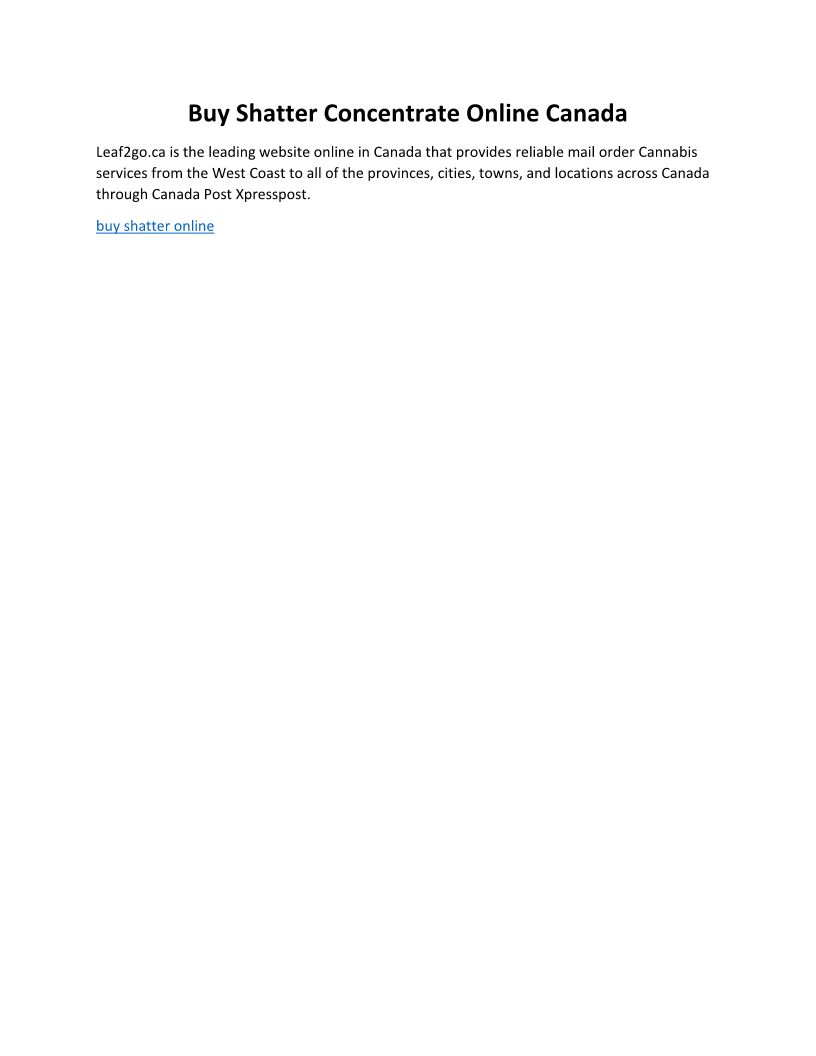 Buy Shatter Concentrate Online Canada

Leaf2go.ca is the leading website online in Canada that provides reliable mail order Cannabis services from the West Coast to all of the provinces, cities, towns, and locations across Canada through Canada Post Xpresspost.

buy shatter online